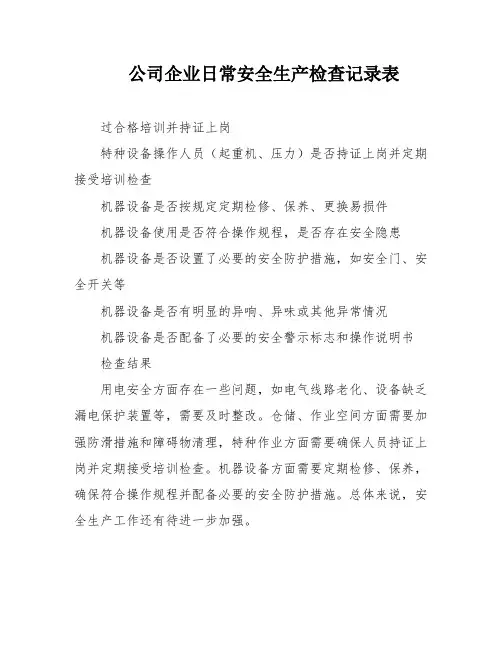 公司企业日常安全生产检查记录表

过合格培训并持证上岗

特种设备操作人员（起重机、压力）是否持证上岗并定期接受培训检查

机器设备是否按规定定期检修、保养、更换易损件

机器设备使用是否符合操作规程，是否存在安全隐患

机器设备是否设置了必要的安全防护措施，如安全门、安全开关等

机器设备是否有明显的异响、异味或其他异常情况

机器设备是否配备了必要的安全警示标志和操作说明书

检查结果

用电安全方面存在一些问题，如电气线路老化、设备缺乏漏电保护装置等，需要及时整改。仓储、作业空间方面需要加强防滑措施和障碍物清理，特种作业方面需要确保人员持证上岗并定期接受培训检查。机器设备方面需要定期检修、保养，确保符合操作规程并配备必要的安全防护措施。总体来说，安全生产工作还有待进一步加强。